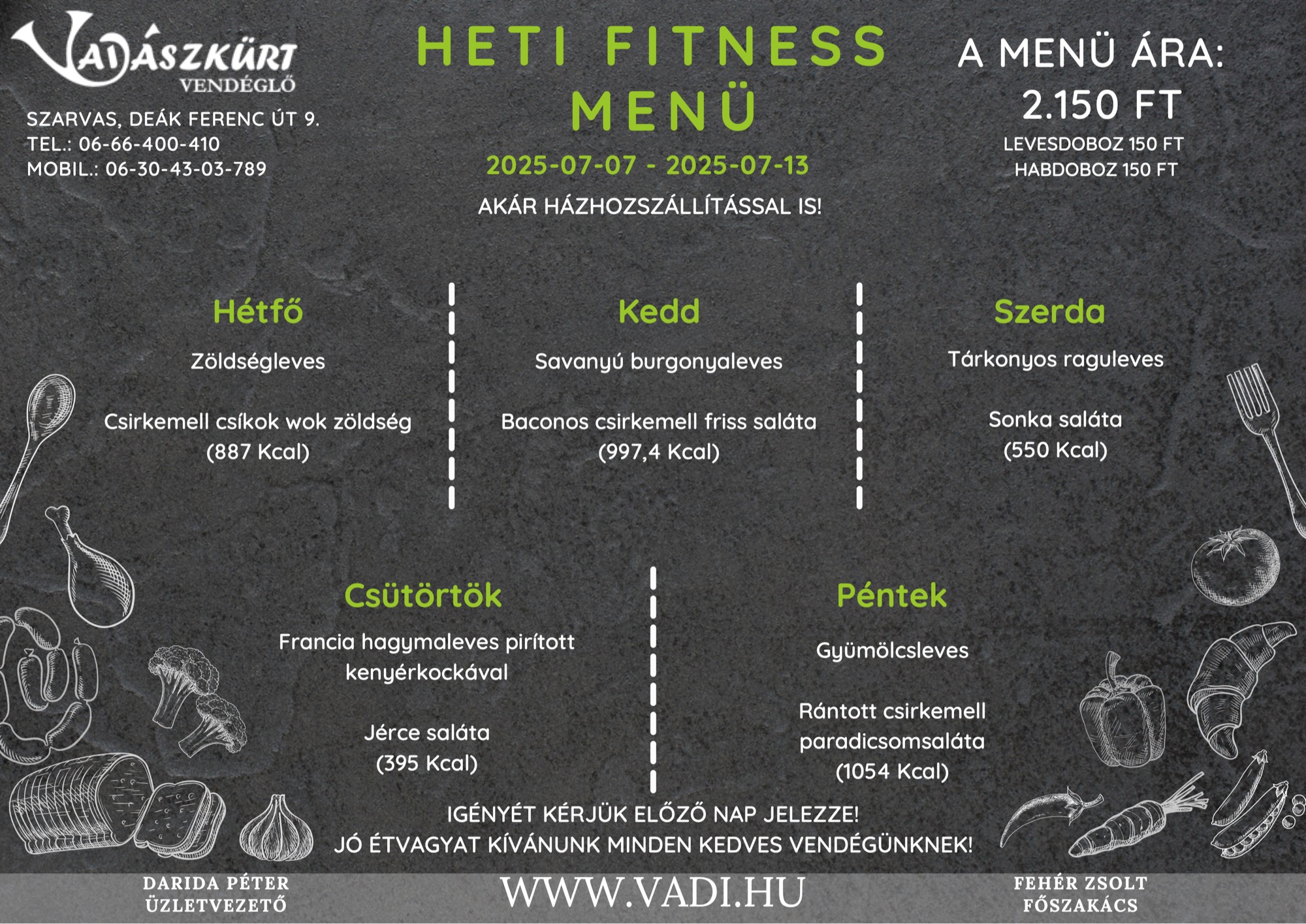 VADÁSZKÜRT
VENDÉGLŐ

SZARVAS, DEÁK FERENC ÚT 9.
TEL.: 06-66-400-410
MOBIL.: 06-30-43-03-789

HETI FITNESS MENÜ

2025-07-07 - 2025-07-13

AKÁR HÁZHOZSZÁLLÍTÁSSAL IS!

A MENÜ ÁRA:
2.150 FT
LEVESDOBOZ 150 FT
HABDOBOZ 150 FT

Hétfő
Zöldségleves

Csirkemell csíkok wok zöldség
(887 Kcal)

Kedd
Savanyú burgonyaleves

Baconos csirkemell friss saláta
(997,4 Kcal)

Szerda
Tárkonyos raguleves

Sonka saláta
(550 Kcal)

Csütörtök
Francia hagymaleves pirított kenyérkockával

Jérce saláta
(395 Kcal)

Péntek
Gyümölcsleves

Rántott csirkemell paradicsomsaláta
(1054 Kcal)

IGÉNYÉT KÉRJÜK ELŐZŐ NAP JELEZZE!
JÓ ÉTVAGYAT KÍVÁNUNK MINDEN KEDVES VENDÉGÜNKNEK!

DARIDA PÉTER
ÜZLETVEZETŐ

WWW.VADI.HU

FEHÉR ZSOLT
FŐSZAKÁCS